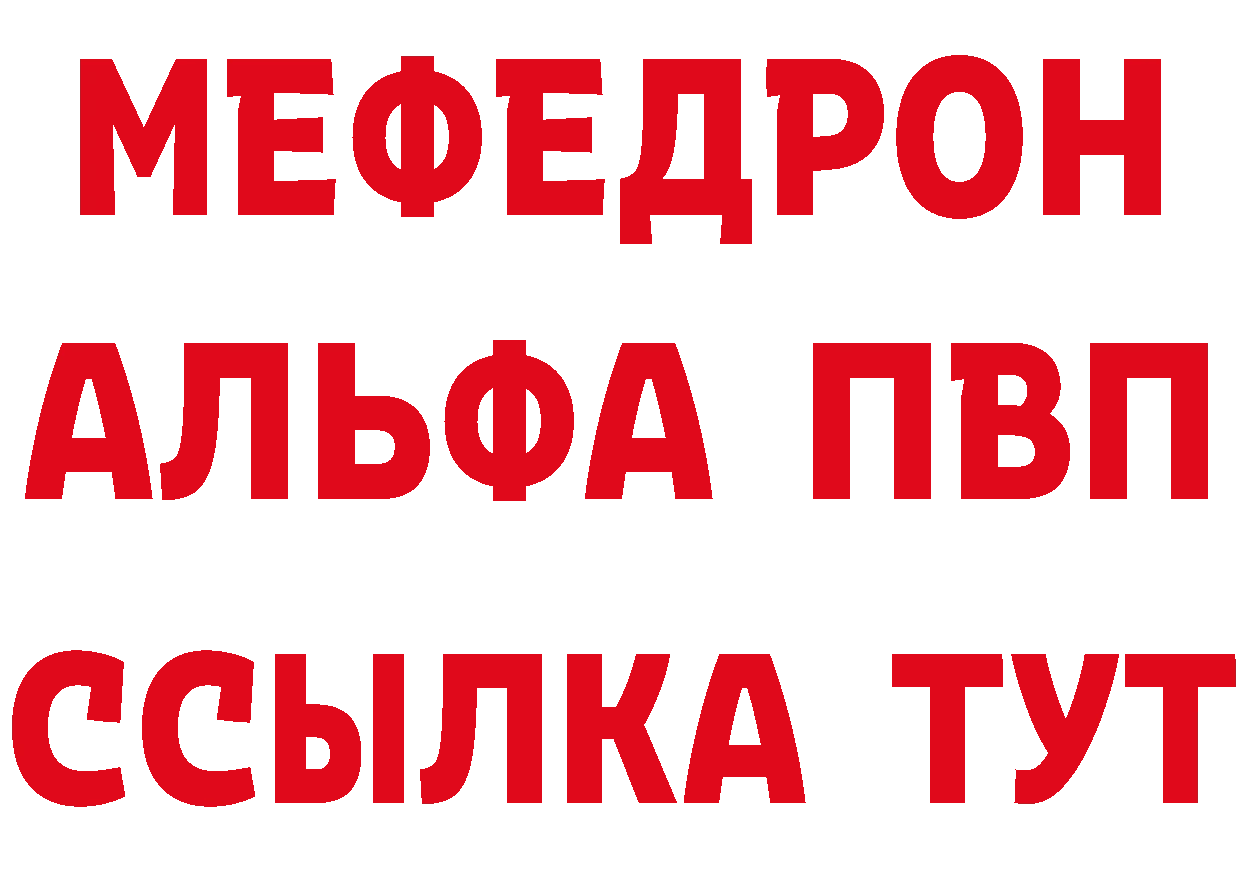 МЕФЕДРОН
АЛЬФА ПВП
ССЫЛКА ТУТ